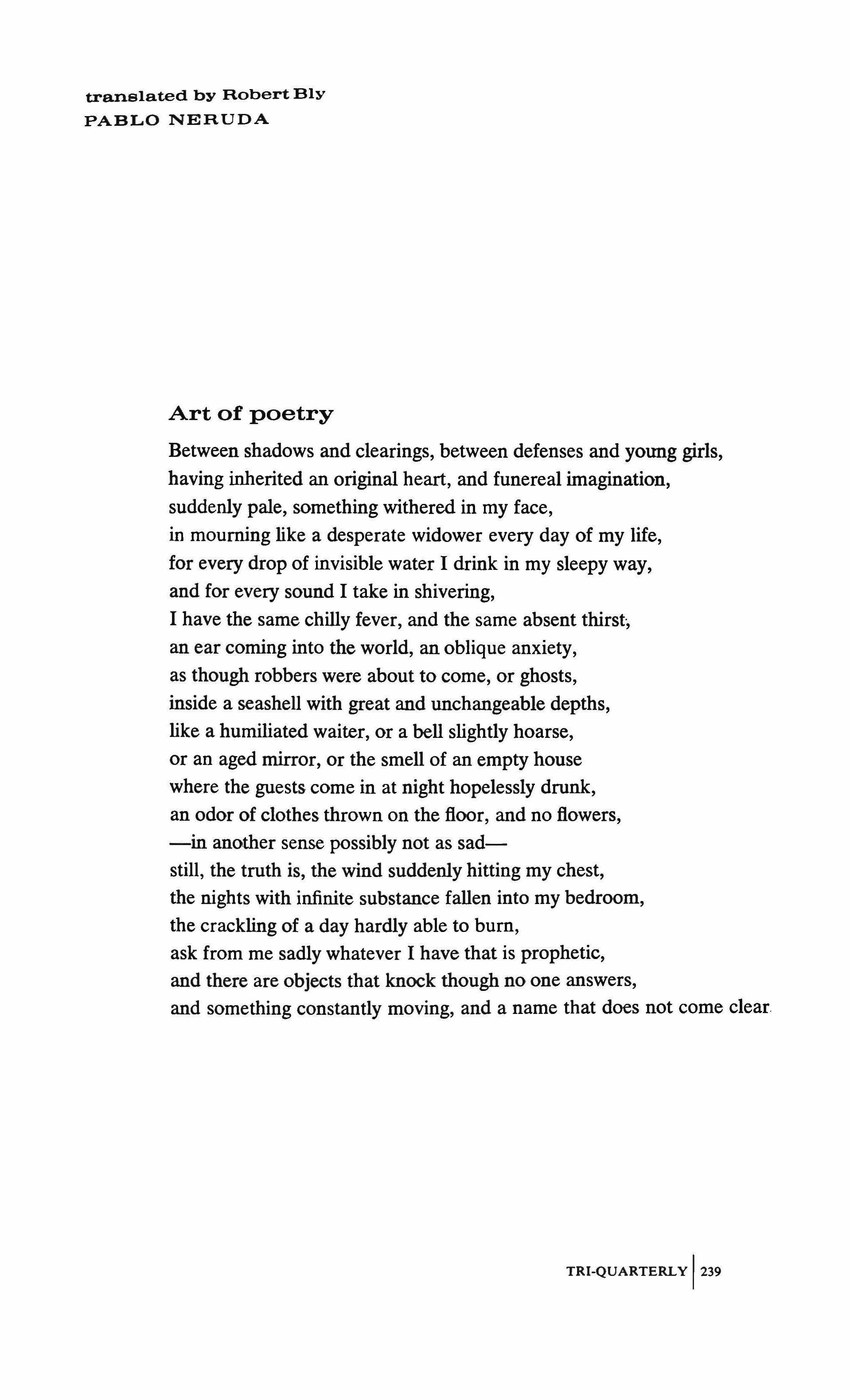 translated by Robert Bly
PABLO NERUDA

Art of poetry

Between shadows and clearings, between defenses and young girls,
having inherited an original heart, and funereal imagination,
suddenly pale, something withered in my face,
in mourning like a desperate widower every day of my life,
for every drop of invisible water I drink in my sleepy way,
and for every sound I take in shivering,
I have the same chilly fever, and the same absent thirst,
an ear coming into the world, an oblique anxiety,
as though robbers were about to come, or ghosts,
inside a seashell with great and unchangeable depths,
like a humiliated waiter, or a bell slightly hoarse,
or an aged mirror, or the smell of an empty house
where the guests come in at night hopelessly drunk,
an odor of clothes thrown on the floor, and no flowers,
—in another sense possibly not as sad—
still, the truth is, the wind suddenly hitting my chest,
the nights with infinite substance fallen into my bedroom,
the crackling of a day hardly able to burn,
ask from me sadly whatever I have that is prophetic,
and there are objects that knock though no one answers,
and something constantly moving, and a name that does not come clear.

TRI-QUARTERLY | 239